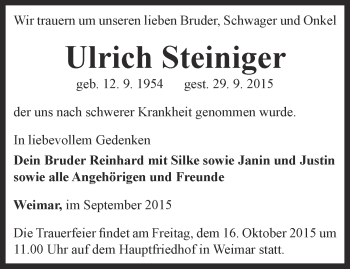 Wir trauern um unseren lieben Bruder, Schwager und Onkel

Ulrich Steiniger

geb. 12. 9. 1954 gest. 29. 9. 2015

der uns nach schwerer Krankheit genommen wurde.

In liebevollem Gedenken

Dein Bruder Reinhard mit Silke sowie Janin und Justin sowie alle Angehörigen und Freunde

Weimar, im September 2015

Die Trauerfeier findet am Freitag, dem 16. Oktober 2015 um 11.00 Uhr auf dem Hauptfriedhof in Weimar statt.